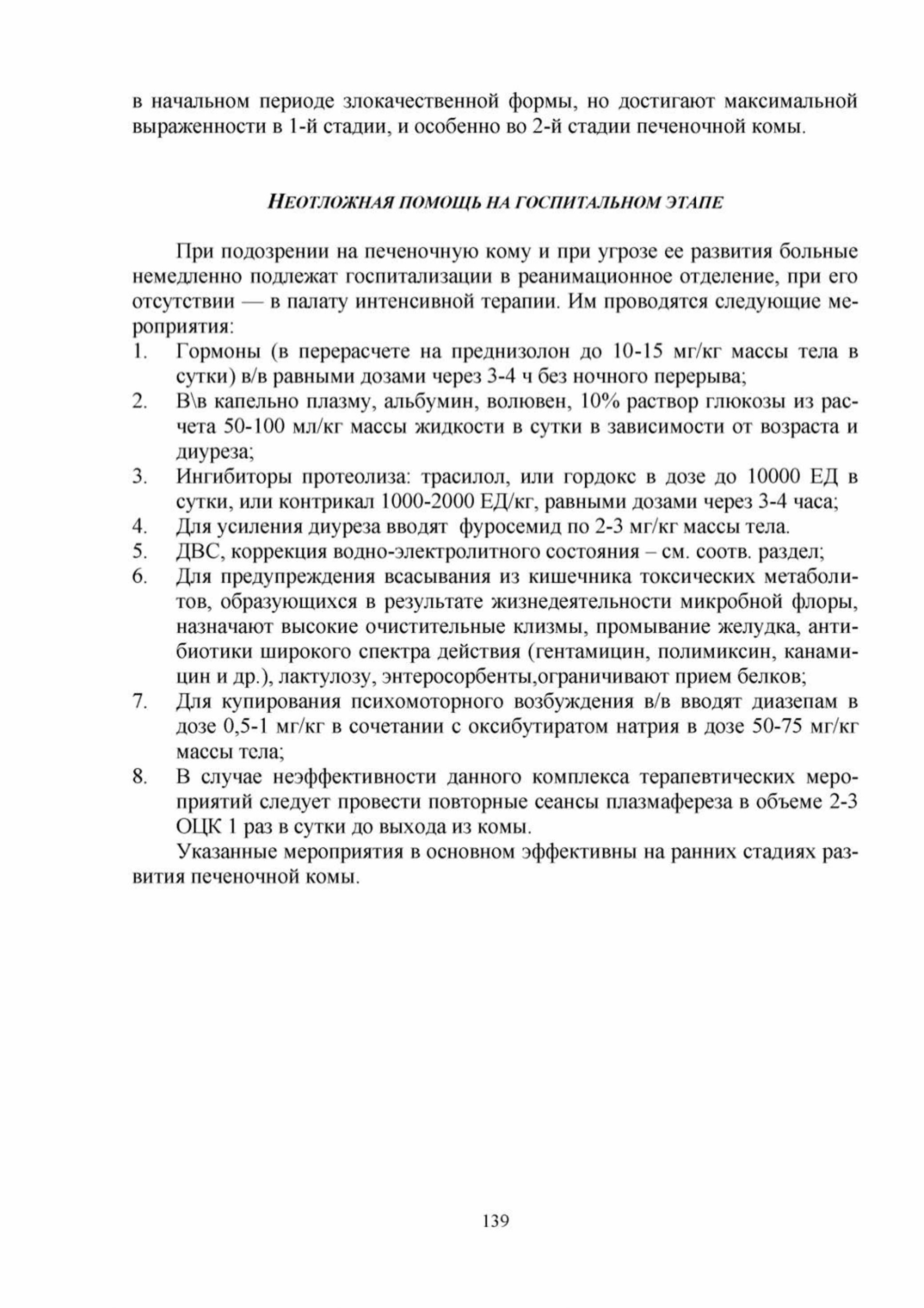 в начальном периоде злокачественной формы, но достигают максимальной выраженности в 1-й стадии, и особенно во 2-й стадии печеночной комы.

НЕОТЛОЖНАЯ ПОМОЩЬ НА ГОСПИТАЛЬНОМ ЭТАПЕ

При подозрении на печеночную кому и при угрозе ее развития больные немедленно подлежат госпитализации в реанимационное отделение, при его отсутствии — в палату интенсивной терапии. Им проводятся следующие мероприятия:
1. Гормоны (в перерасчете на преднизолон до 10-15 мг/кг массы тела в сутки) в/в равными дозами через 3-4 ч без ночного перерыва;
2. В\в капельно плазму, альбумин, волювен, 10% раствор глюкозы из расчета 50-100 мл/кг массы жидкости в сутки в зависимости от возраста и диуреза;
3. Ингибиторы протеолиза: трасилол, или гордокс в дозе до 10000 ЕД в сутки, или контрикал 1000-2000 ЕД/кг, равными дозами через 3-4 часа;
4. Для усиления диуреза вводят фуросемид по 2-3 мг/кг массы тела.
5. ДВС, коррекция водно-электролитного состояния – см. соотв. раздел;
6. Для предупреждения всасывания из кишечника токсических метаболитов, образующихся в результате жизнедеятельности микробной флоры, назначают высокие очистительные клизмы, промывание желудка, антибиотики широкого спектра действия (гентамицин, полимиксин, канамицин и др.), лактулозу, энтеросорбенты,ограничивают прием белков;
7. Для купирования психомоторного возбуждения в/в вводят диазепам в дозе 0,5-1 мг/кг в сочетании с оксибутиратом натрия в дозе 50-75 мг/кг массы тела;
8. В случае неэффективности данного комплекса терапевтических мероприятий следует провести повторные сеансы плазмафереза в объеме 2-3 ОЦК 1 раз в сутки до выхода из комы.
Указанные мероприятия в основном эффективны на ранних стадиях развития печеночной комы.

139